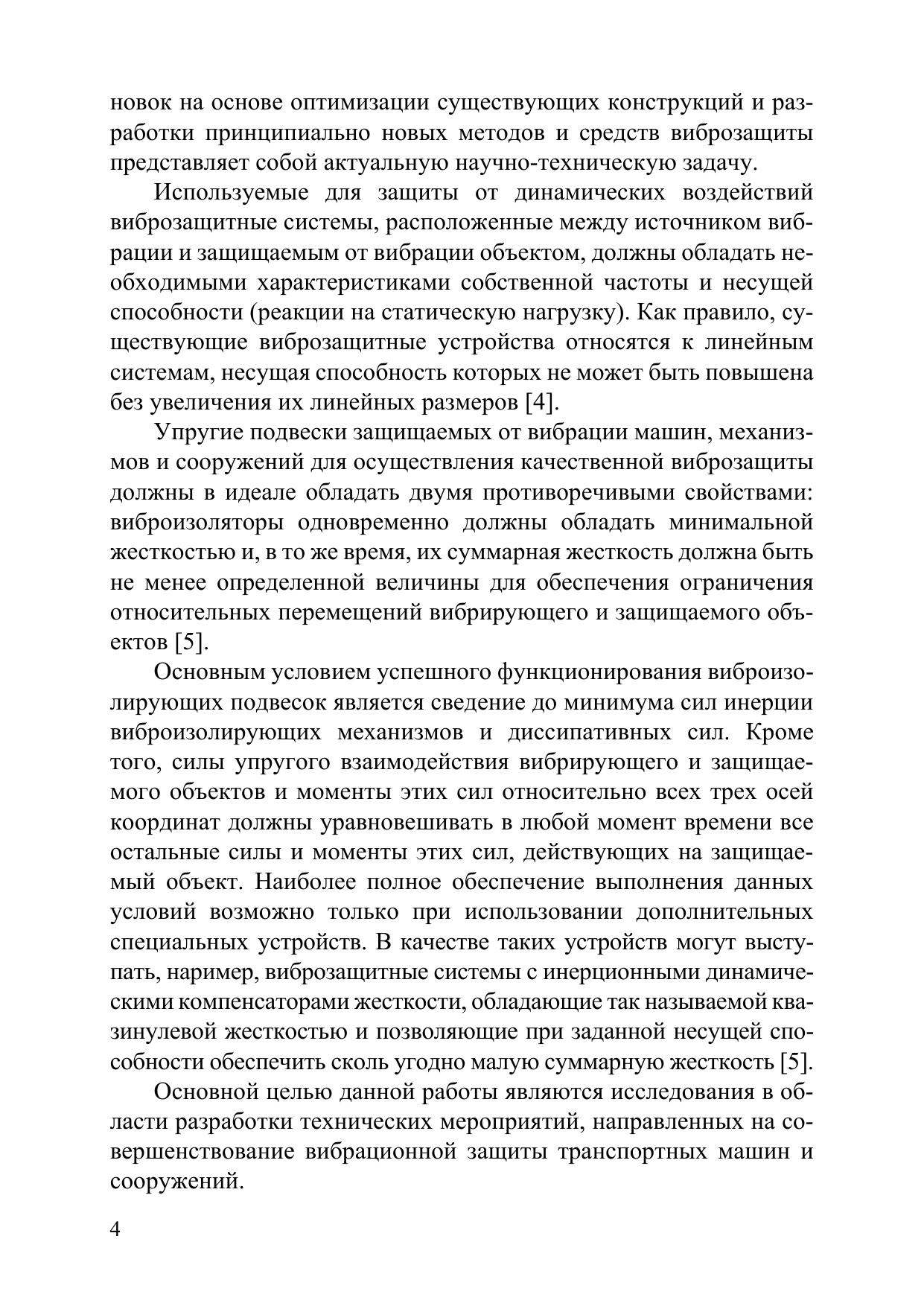 новок на основе оптимизации существующих конструкций и разработки принципиально новых методов и средств виброзащиты представляет собой актуальную научно-техническую задачу.

Используемые для защиты от динамических воздействий виброзащитные системы, расположенные между источником вибрации и защищаемым от вибрации объектом, должны обладать необходимыми характеристиками собственной частоты и несущей способности (реакции на статическую нагрузку). Как правило, существующие виброзащитные устройства относятся к линейным системам, несущая способность которых не может быть повышена без увеличения их линейных размеров [4].

Упругие подвески защищаемых от вибрации машин, механизмов и сооружений для осуществления качественной виброзащиты должны в идеале обладать двумя противоречивыми свойствами: виброизоляторы одновременно должны обладать минимальной жесткостью и, в то же время, их суммарная жесткость должна быть не менее определенной величины для обеспечения ограничения относительных перемещений вибрирующего и защищаемого объектов [5].

Основным условием успешного функционирования виброизолирующих подвесок является сведение до минимума сил инерции виброизолирующих механизмов и диссипативных сил. Кроме того, силы упругого взаимодействия вибрирующего и защищаемого объектов и моменты этих сил относительно всех трех осей координат должны уравновешивать в любой момент времени все остальные силы и моменты этих сил, действующих на защищаемый объект. Наиболее полное обеспечение выполнения данных условий возможно только при использовании дополнительных специальных устройств. В качестве таких устройств могут выступать, наример, виброзащитные системы с инерционными динамическими компенсаторами жесткости, обладающие так называемой квазинулевой жесткостью и позволяющие при заданной несущей способности обеспечить сколь угодно малую суммарную жесткость [5].

Основной целью данной работы являются исследования в области разработки технических мероприятий, направленных на совершенствование вибрационной защиты транспортных машин и сооружений.

4